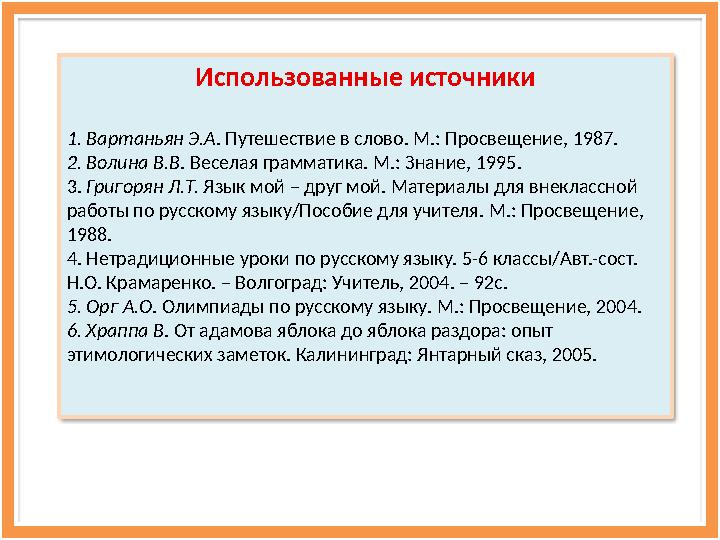 Использованные источники

1. Вартаньян Э.А. Путешествие в слово. М.: Просвещение, 1987.
2. Волина В.В. Веселая грамматика. М.: Знание, 1995.
3. Григорян Л.Т. Язык мой – друг мой. Материалы для внеклассной работы по русскому языку/Пособие для учителя. М.: Просвещение, 1988.
4. Нетрадиционные уроки по русскому языку. 5-6 классы/Авт.-сост. Н.О. Крамаренко. – Волгоград: Учитель, 2004. – 92с.
5. Орг А.О. Олимпиады по русскому языку. М.: Просвещение, 2004.
6. Храппа В. От адамова яблока до яблока раздора: опыт этимологических заметок. Калининград: Янтарный сказ, 2005.